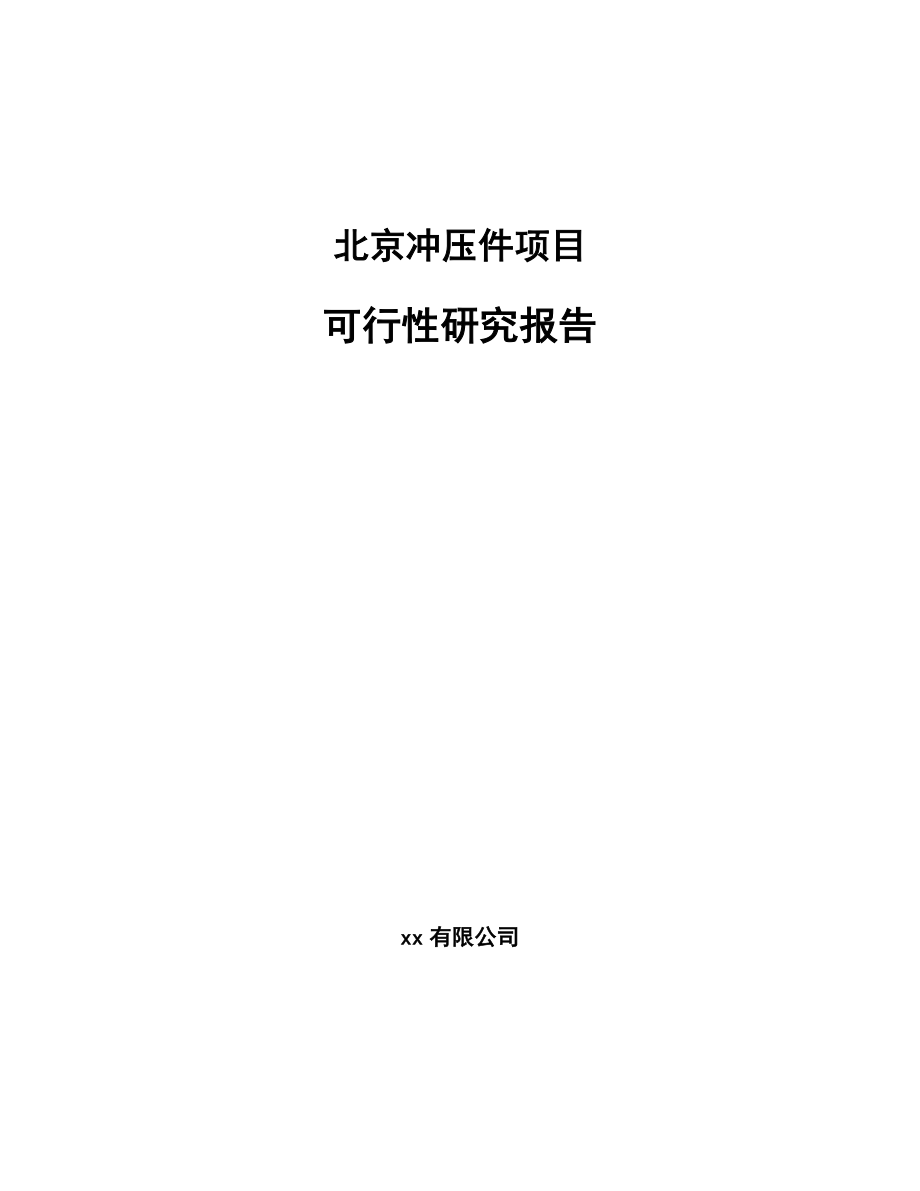 北京冲压件项目

可行性研究报告

xx 有限公司